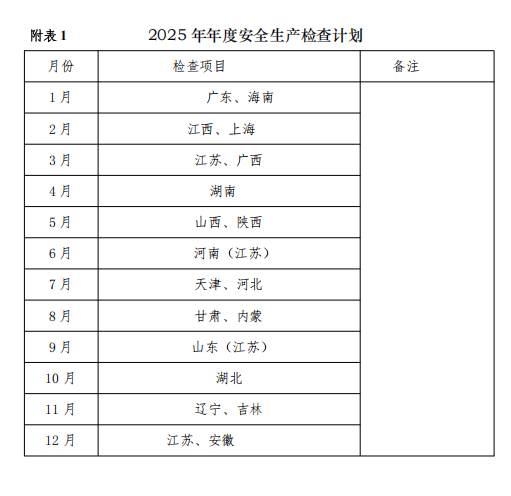 附表1 2025年年度安全生产检查计划

| 月份 | 检查项目 | 备注 |
|---|---|---|
| 1月 | 广东、海南 | |
| 2月 | 江西、上海 | |
| 3月 | 江苏、广西 | |
| 4月 | 湖南 | |
| 5月 | 山西、陕西 | |
| 6月 | 河南（江苏） | |
| 7月 | 天津、河北 | |
| 8月 | 甘肃、内蒙 | |
| 9月 | 山东（江苏） | |
| 10月 | 湖北 | |
| 11月 | 辽宁、吉林 | |
| 12月 | 江苏、安徽 | |